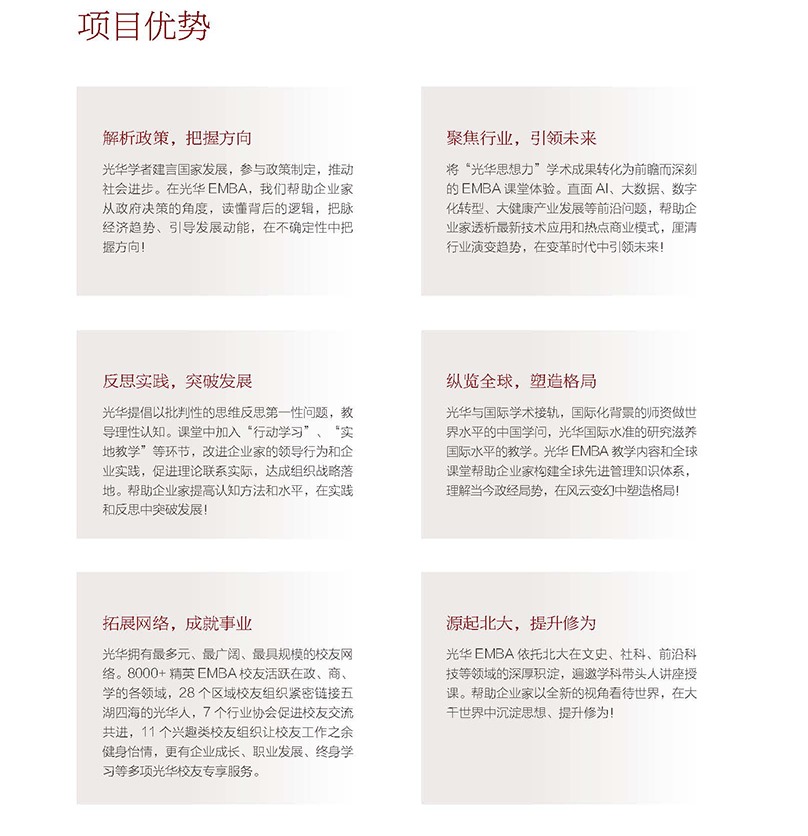 项目优势

解析政策，把握方向

光华学者建言国家发展，参与政策制定，推动社会进步。在光华 EMBA，我们帮助企业家从政府决策的角度，读懂背后的逻辑，把脉经济趋势、引导发展动能，在不确定性中把握方向！

聚焦行业，引领未来

将“光华思想力”学术成果转化为前瞻而深刻的 EMBA 课堂体验。直面 AI、大数据、数字化转型、大健康产业发展等前沿问题，帮助企业家透析最新技术应用和热点商业模式，厘清行业演变趋势，在变革时代中引领未来！

反思实践，突破发展

光华提倡以批判性的思维反思第一性问题，教导理性认知。课堂中加入“行动学习”、“实地教学”等环节，改进企业家的领导行为和企业实践，促进理论联系实际，达成组织战略落地。帮助企业家提高认知方法和水平，在实践和反思中突破发展！

纵览全球，塑造格局

光华与国际学术接轨，国际化背景的师资做世界水平的中国学问，光华国际水准的研究滋养国际水平的教学。光华 EMBA 教学内容和全球课堂帮助企业家构建全球先进管理知识体系，理解当今政经局势，在风云变幻中塑造格局！

拓展网络，成就事业

光华拥有最多元、最广阔、最具规模的校友网络。8000+ 精英 EMBA 校友活跃在政、商、学的各领域，28 个区域校友组织紧密链接五湖四海的光华人，7 个行业协会促进校友交流共进，11 个兴趣类校友组织让校友工作之余健身怡情，更有企业成长、职业发展、终身学习等多项光华校友专享服务。

源起北大，提升修为

光华 EMBA 依托北大在文史、社科、前沿科技等领域的深厚积淀，遍邀学科带头人讲座授课。帮助企业家以全新的视角看待世界，在大千世界中沉淀思想、提升修为！